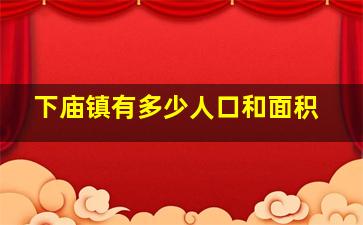 下庙镇有多少人口和面积